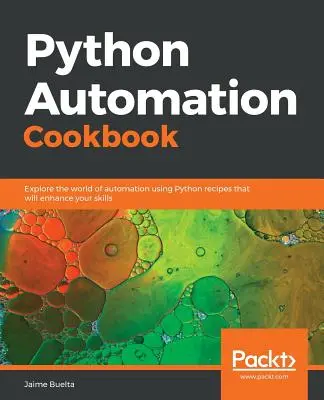 Python Automation Cookbook

Explore the world of automation using Python recipes that will enhance your skills

Packt>
www.packt.com

Jaime Buelta